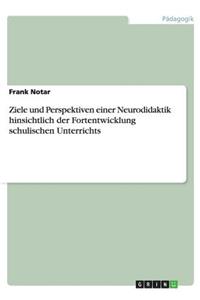 Pädagogik

Frank Notar

Ziele und Perspektiven einer Neurodidaktik hinsichtlich der Fortentwicklung schulischen Unterrichts

GRIN